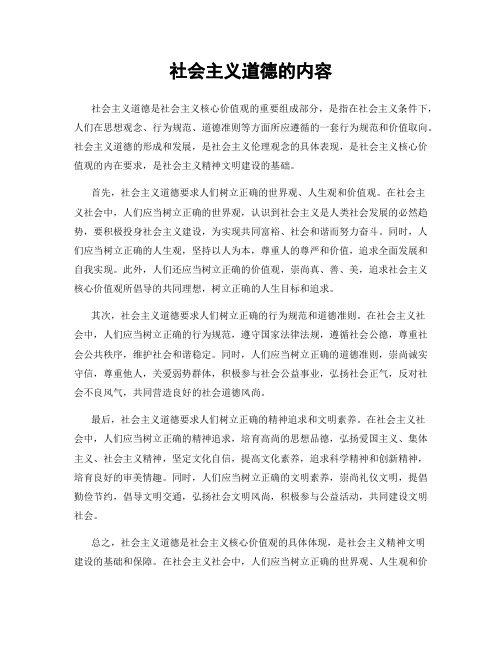 社会主义道德的内容

社会主义道德是社会主义核心价值观的重要组成部分，是指在社会主义条件下，人们在思想观念、行为规范、道德准则等方面所应遵循的一套行为规范和价值取向。社会主义道德的形成和发展，是社会主义伦理观念的具体表现，是社会主义核心价值观的内在要求，是社会主义精神文明建设的基础。

首先，社会主义道德要求人们树立正确的世界观、人生观和价值观。在社会主义社会中，人们应当树立正确的世界观，认识到社会主义是人类社会发展的必然趋势，要积极投身社会主义建设，为实现共同富裕、社会和谐而努力奋斗。同时，人们应当树立正确的人生观，坚持以人为本，尊重人的尊严和价值，追求全面发展和自我实现。此外，人们还应当树立正确的价值观，崇尚真、善、美，追求社会主义核心价值观所倡导的共同理想，树立正确的人生目标和追求。

其次，社会主义道德要求人们树立正确的行为规范和道德准则。在社会主义社会中，人们应当树立正确的行为规范，遵守国家法律法规，遵循社会公德，尊重社会公共秩序，维护社会和谐稳定。同时，人们应当树立正确的道德准则，崇尚诚实守信，尊重他人，关爱弱势群体，积极参与社会公益事业，弘扬社会正气，反对社会不良风气，共同营造良好的社会道德风尚。

最后，社会主义道德要求人们树立正确的精神追求和文明素养。在社会主义社会中，人们应当树立正确的精神追求，培育高尚的思想品德，弘扬爱国主义、集体主义、社会主义精神，坚定文化自信，提高文化素养，追求科学精神和创新精神，培育良好的审美情趣。同时，人们应当树立正确的文明素养，崇尚礼仪文明，提倡勤俭节约，倡导文明交通，弘扬社会文明风尚，积极参与公益活动，共同建设文明社会。

总之，社会主义道德是社会主义核心价值观的具体体现，是社会主义精神文明建设的基础和保障。在社会主义社会中，人们应当树立正确的世界观、人生观和价